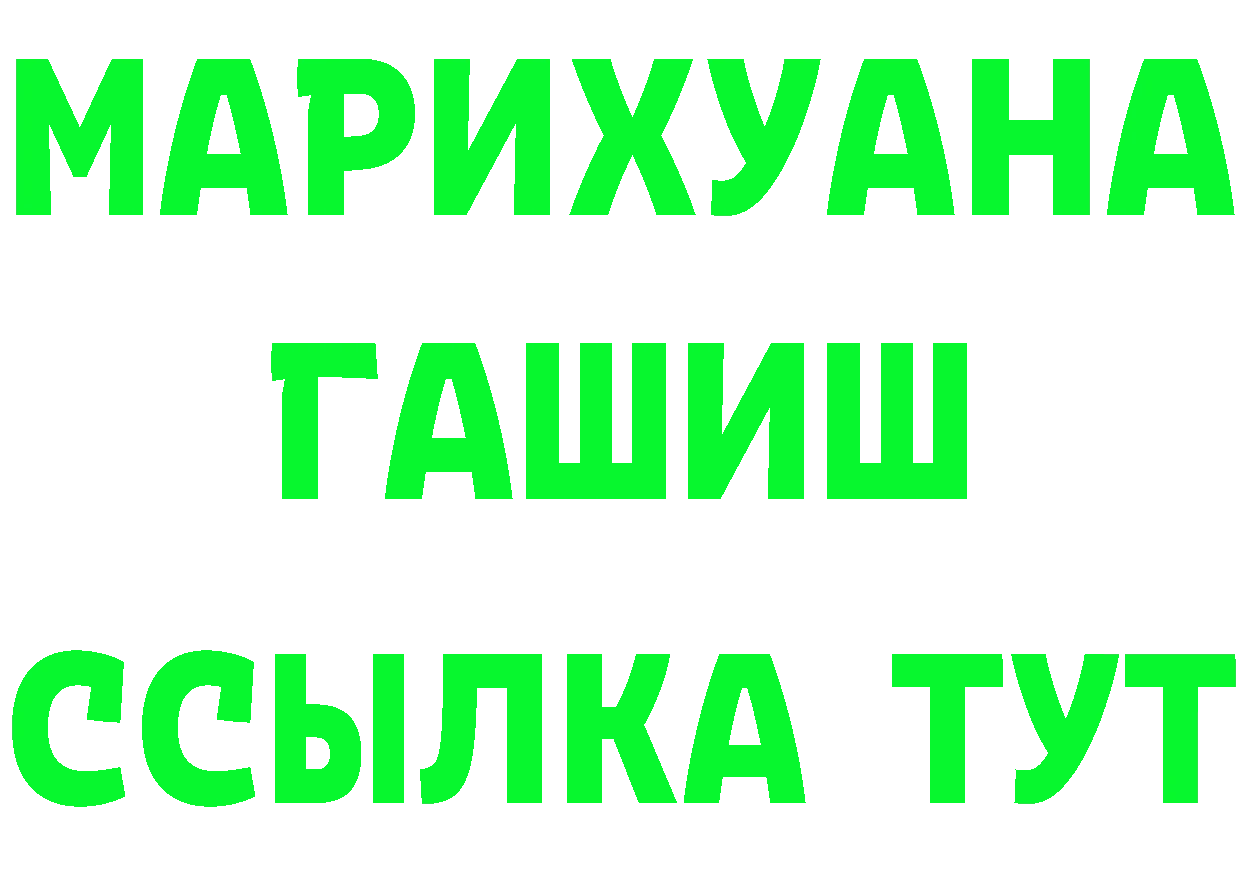 МАРИХУАНА
ГАШИШ
ССЫЛКА ТУТ